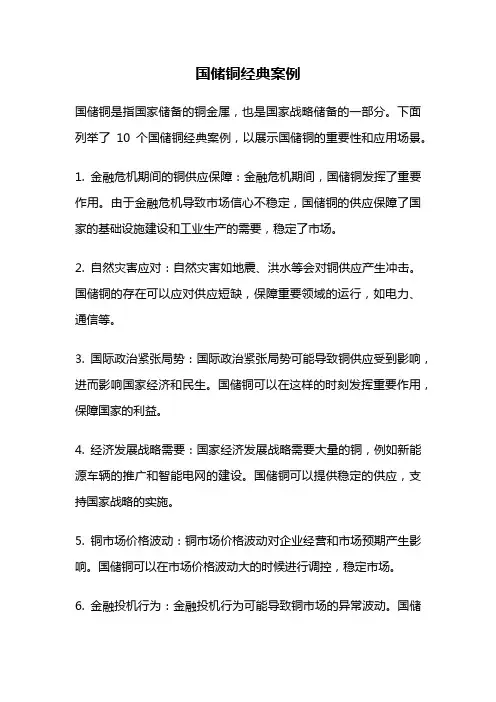 国储铜经典案例

国储铜是指国家储备的铜金属，也是国家战略储备的一部分。下面列举了 10 个国储铜经典案例，以展示国储铜的重要性和应用场景。

1. 金融危机期间的铜供应保障：金融危机期间，国储铜发挥了重要作用。由于金融危机导致市场信心不稳定，国储铜的供应保障了国家的基础设施建设和工业生产的需要，稳定了市场。

2. 自然灾害应对：自然灾害如地震、洪水等会对铜供应产生冲击。国储铜的存在可以应对供应短缺，保障重要领域的运行，如电力、通信等。

3. 国际政治紧张局势：国际政治紧张局势可能导致铜供应受到影响，进而影响国家经济和民生。国储铜可以在这样的时刻发挥重要作用，保障国家的利益。

4. 经济发展战略需要：国家经济发展战略需要大量的铜，例如新能源车辆的推广和智能电网的建设。国储铜可以提供稳定的供应，支持国家战略的实施。

5. 铜市场价格波动：铜市场价格波动对企业经营和市场预期产生影响。国储铜可以在市场价格波动大的时候进行调控，稳定市场。

6. 金融投机行为：金融投机行为可能导致铜市场的异常波动。国储